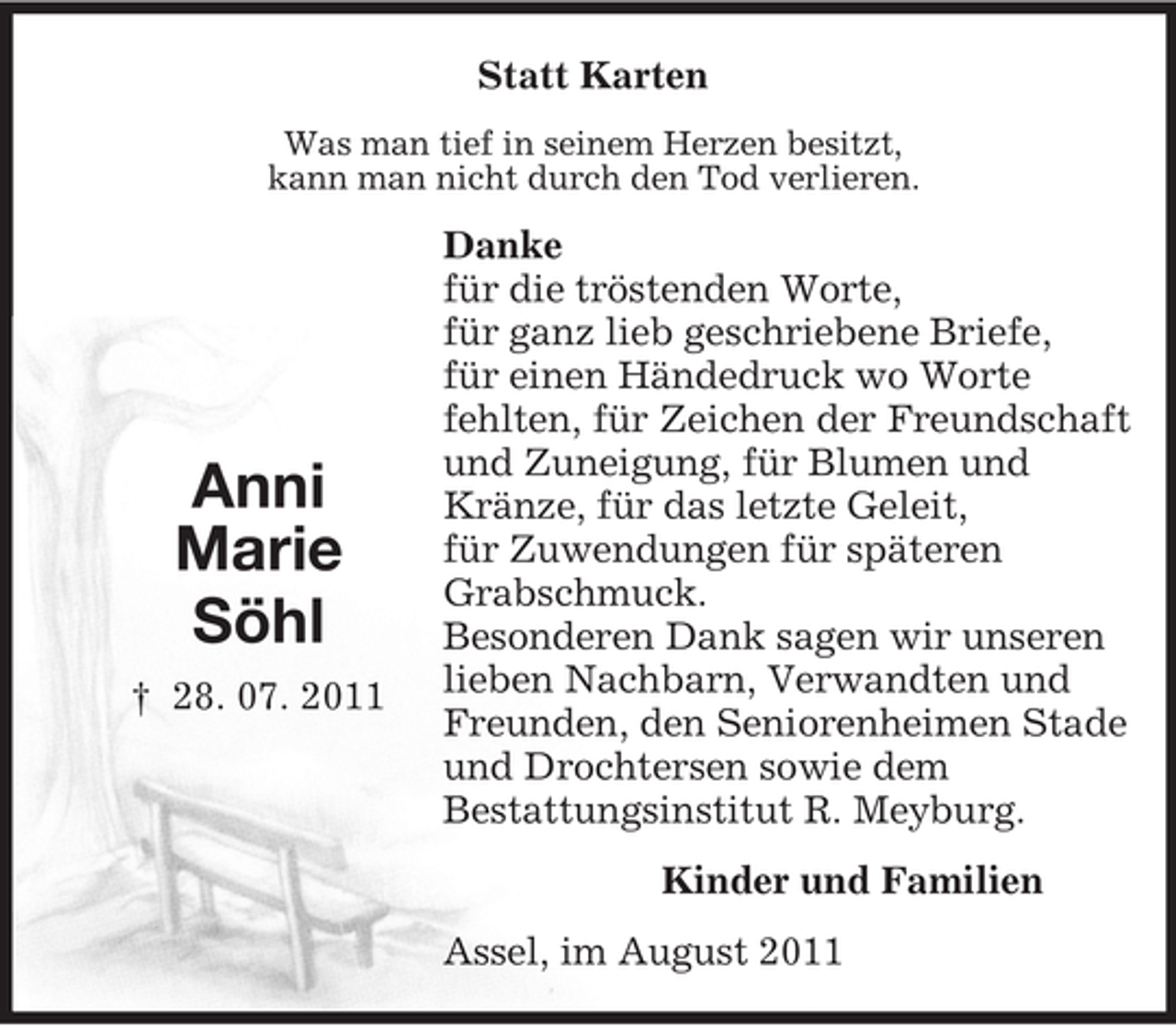 Statt Karten

Was man tief in seinem Herzen besitzt, kann man nicht durch den Tod verlieren.

Anni Marie Söhl

† 28. 07. 2011

Danke
für die tröstenden Worte,
für ganz lieb geschriebene Briefe,
für einen Händedruck wo Worte fehlten, für Zeichen der Freundschaft und Zuneigung, für Blumen und Kränze, für das letzte Geleit,
für Zuwendungen für späteren Grabschmuck.
Besonderen Dank sagen wir unseren lieben Nachbarn, Verwandten und Freunden, den Seniorenheimen Stade und Drochtersen sowie dem Bestattungsinstitut R. Meyburg.

Kinder und Familien

Assel, im August 2011